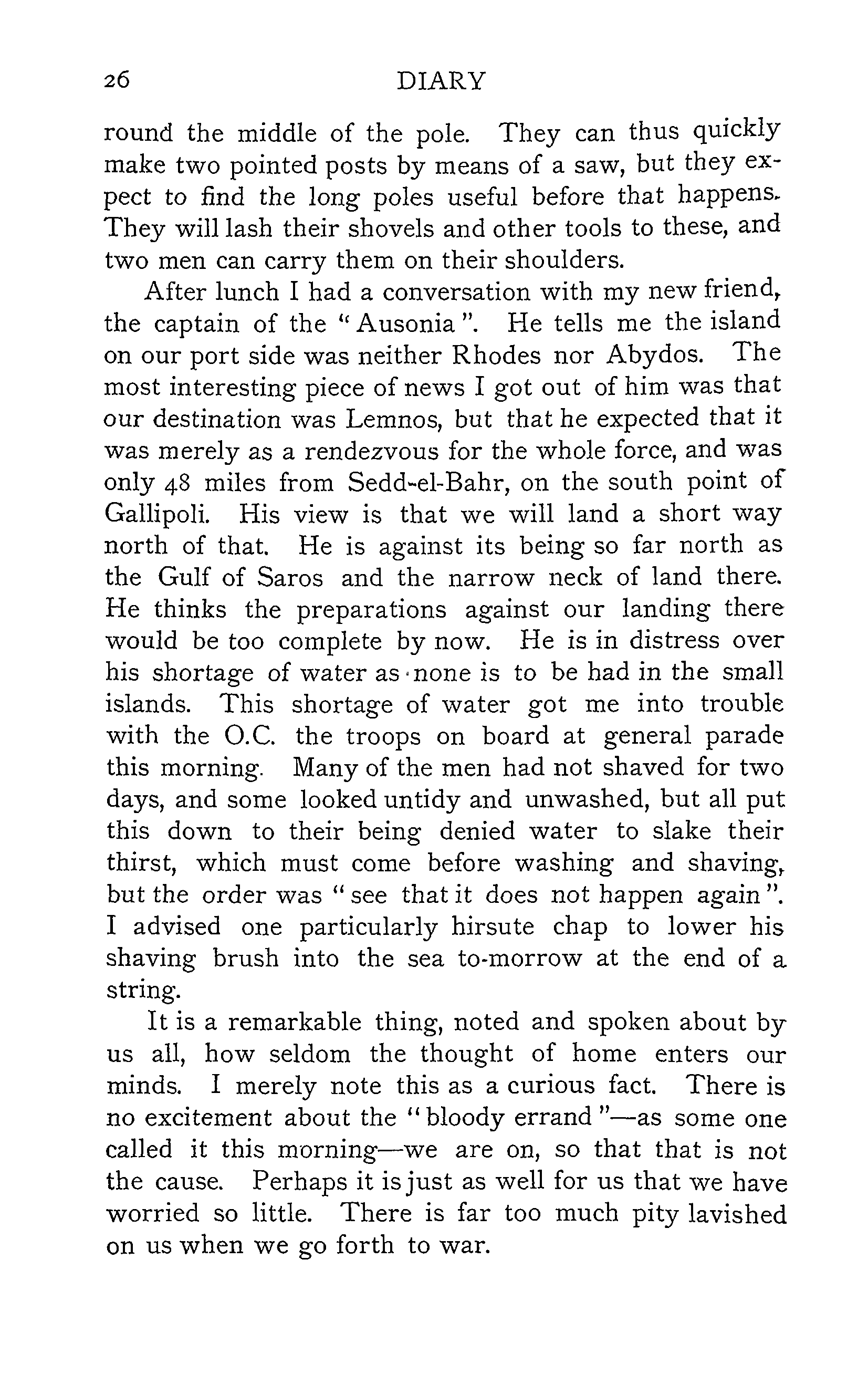 26 DIARY

round the middle of the pole. They can thus quickly make two pointed posts by means of a saw, but they expect to find the long poles useful before that happens. They will lash their shovels and other tools to these, and two men can carry them on their shoulders.

After lunch I had a conversation with my new friend, the captain of the "Ausonia". He tells me the island on our port side was neither Rhodes nor Abydos. The most interesting piece of news I got out of him was that our destination was Lemnos, but that he expected that it was merely as a rendezvous for the whole force, and was only 48 miles from Sedd-el-Bahr, on the south point of Gallipoli. His view is that we will land a short way north of that. He is against its being so far north as the Gulf of Saros and the narrow neck of land there. He thinks the preparations against our landing there would be too complete by now. He is in distress over his shortage of water as none is to be had in the small islands. This shortage of water got me into trouble with the O.C. the troops on board at general parade this morning. Many of the men had not shaved for two days, and some looked untidy and unwashed, but all put this down to their being denied water to slake their thirst, which must come before washing and shaving, but the order was "see that it does not happen again". I advised one particularly hirsute chap to lower his shaving brush into the sea to-morrow at the end of a string.

It is a remarkable thing, noted and spoken about by us all, how seldom the thought of home enters our minds. I merely note this as a curious fact. There is no excitement about the "bloody errand"—as some one called it this morning—we are on, so that that is not the cause. Perhaps it is just as well for us that we have worried so little. There is far too much pity lavished on us when we go forth to war.